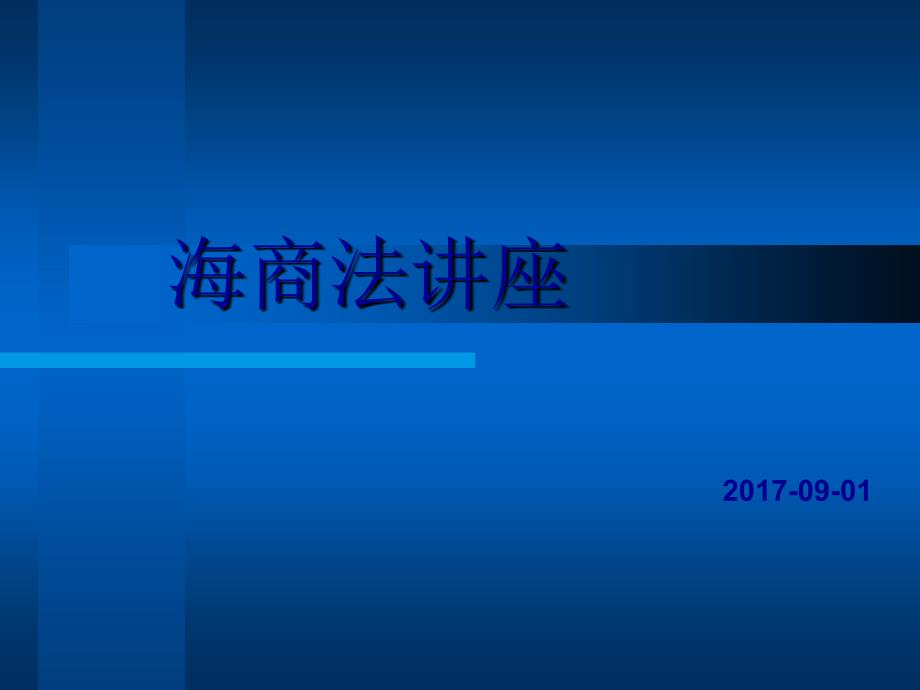 海商法讲座

2017-09-01